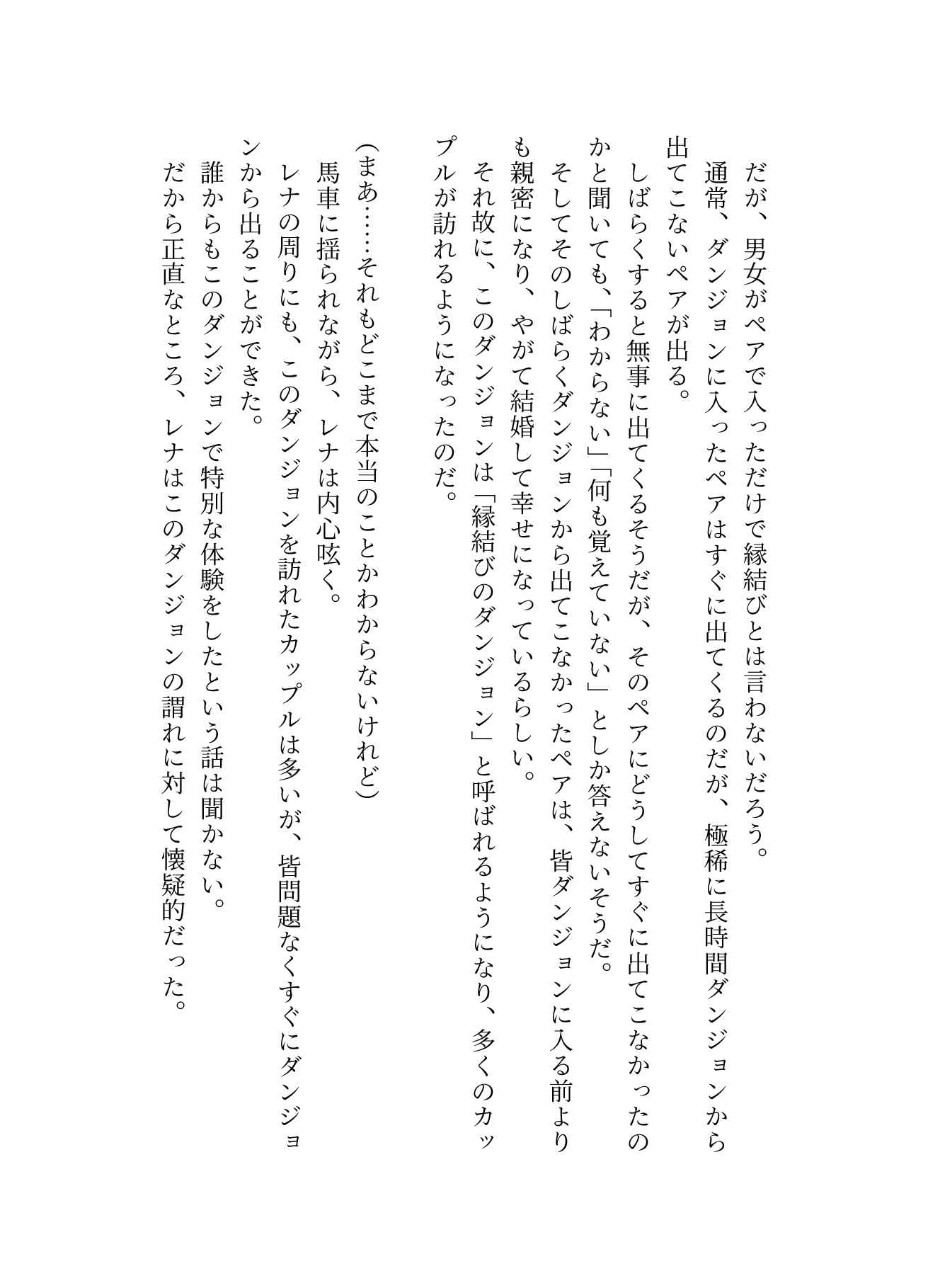 だが、男女がペアで入っただけで縁結びとは言わないだろう。

通常、ダンジョンに入ったペアはすぐに出てくるのだが、極稀に長時間ダンジョンから出てこないペアが出る。

しばらくすると無事に出てくるそうだが、そのペアにどうしてすぐに出てこなかったのかと聞いても、「わからない」「何も覚えていない」としか答えないそうだ。

そしてそのしばらくダンジョンから出てこなかったペアは、皆ダンジョンに入る前よりも親密になり、やがて結婚して幸せになっているらしい。

それ故に、このダンジョンは「縁結びのダンジョン」と呼ばれるようになり、多くのカップルが訪れるようになったのだ。

（まあ……それもどこまで本当のことかわからないけれど）

馬車に揺られながら、レナは内心呟く。

レナの周りにも、このダンジョンを訪れたカップルは多いが、皆問題なくすぐにダンジョンから出ることができた。

誰からもこのダンジョンで特別な体験をしたという話は聞かない。

だから正直なところ、レナはこのダンジョンの謂れに対して懐疑的だった。